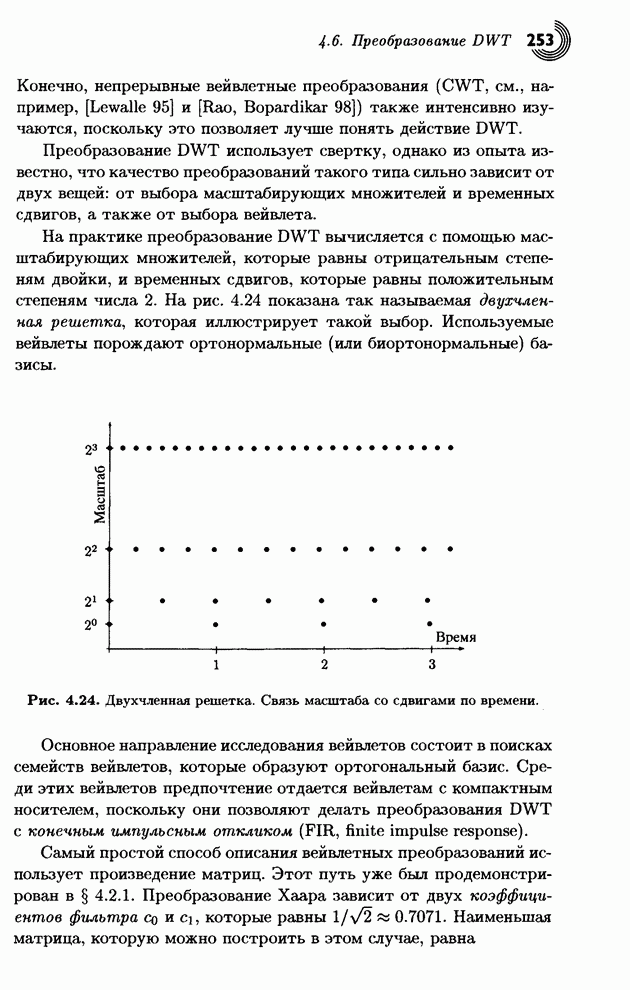 4.6. Преобразование DWT 253

Конечно, непрерывные вейвлетные преобразования (CWT, см., например, [Lewalle 95] и [Rao, Bopardikar 98]) также интенсивно изучаются, поскольку это позволяет лучше понять действие DWT.

Преобразование DWT использует свертку, однако из опыта известно, что качество преобразований такого типа сильно зависит от двух вещей: от выбора масштабирующих множителей и временных сдвигов, а также от выбора вейвлета.

На практике преобразование DWT вычисляется с помощью масштабирующих множителей, которые равны отрицательным степеням двойки, и временных сдвигов, которые равны положительным степеням числа 2. На рис. 4.24 показана так называемая двухчленная решетка, которая иллюстрирует такой выбор. Используемые вейвлеты порождают ортонормальные (или биортонормальные) базисы.

$2^3$
Масштаб
$2^2$
$2^1$
$2^0$
Время
1
2
3

Рис. 4.24. Двухчленная решетка. Связь масштаба со сдвигами по времени.

Основное направление исследования вейвлетов состоит в поисках семейств вейвлетов, которые образуют ортогональный базис. Среди этих вейвлетов предпочтение отдается вейвлетам с компактным носителем, поскольку они позволяют делать преобразования DWT с конечным импульсным откликом (FIR, finite impulse response).

Самый простой способ описания вейвлетных преобразований использует произведение матриц. Этот путь уже был продемонстрирован в § 4.2.1. Преобразование Хаара зависит от двух коэффициентов фильтра $c_0$ и $c_1$, которые равны $1/\sqrt{2} \approx 0.7071$. Наименьшая матрица, которую можно построить в этом случае, равна